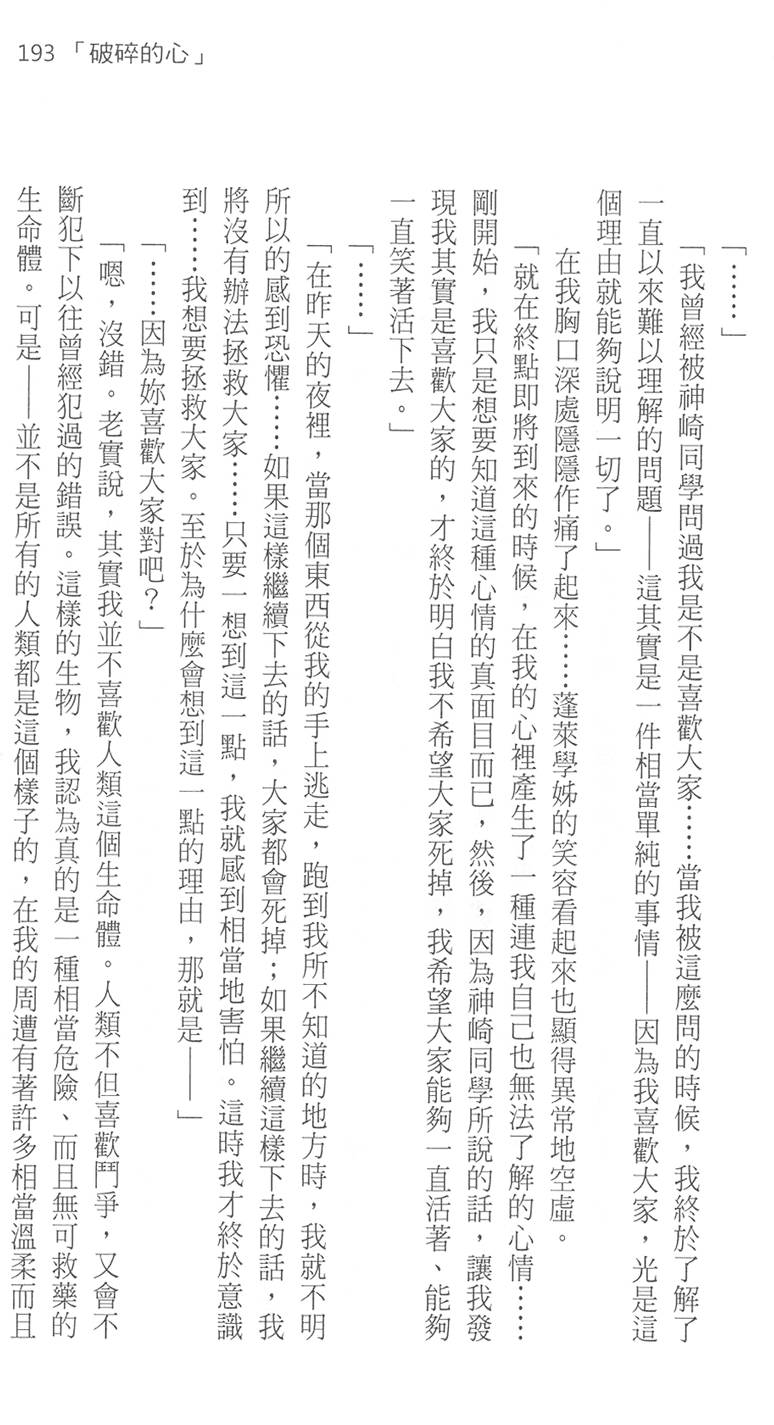 193 「破碎的心」

「……」

「我曾經被神崎同學問過我是不是喜歡大家……當我被這麼問的時候，我終於了解了一直以來難以理解的問題——這其實是一件相當單純的事情——因為我喜歡大家，光是這個理由就能夠說明一切了。」

在我胸口深處隱隱作痛了起來……蓬萊學姊的笑容看起來也顯得異常地空虛。

「就在終點即將到來的時候，在我的心裡產生了一種連我自己也無法了解的心情……剛開始，我只是想要知道這種心情的真面目而已，然後，因為神崎同學所說的話，讓我發現我其實是喜歡大家的，才終於明白我不希望大家死掉，我希望大家能夠一直活著、能夠一直笑著活下去。」

「……」

「在昨天的夜裡，當那個東西從我的手上逃走，跑到我所不知道的地方時，我就不明所以的感到恐懼……如果這樣繼續下去的話，大家都會死掉；如果繼續這樣下去的話，我將沒有辦法拯救大家……只要一想到這一點，我就感到相當地害怕。這時我才終於意識到……我想要拯救大家。至於為什麼會想到這一點的理由，那就是——」

「……因為妳喜歡大家對吧？」

「嗯，沒錯。老實說，其實我並不喜歡人類這個生命體。人類不但喜歡鬥爭，又會不斷犯下以往曾經犯過的錯誤。這樣的生物，我認為真的是一種相當危險、而且無可救藥的生命體。可是——並不是所有的人類都是這個樣子的，在我的周遭有著許多相當溫柔而且